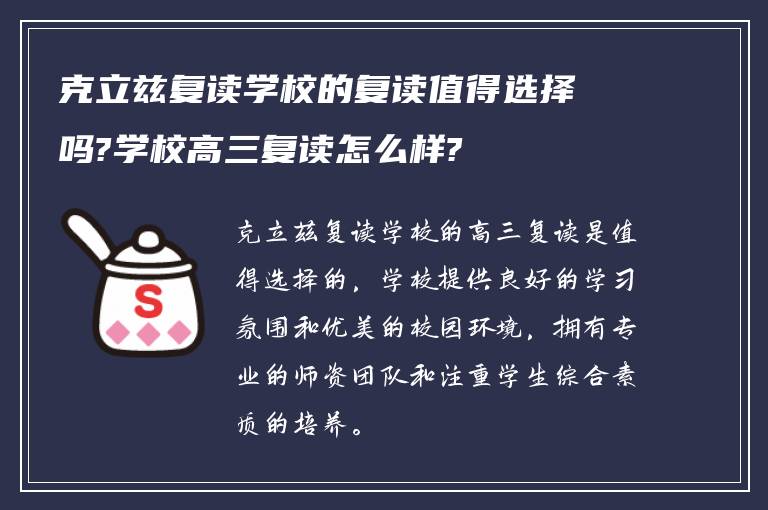 克立兹复读学校的复读值得选择吗?学校高三复读怎么样?

S

克立兹复读学校的高三复读是值得选择的，学校提供良好的学习氛围和优美的校园环境，拥有专业的师资团队和注重学生综合素质的培养。